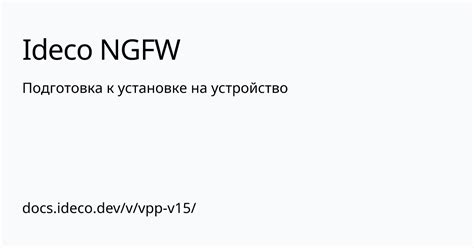 Ideco NGFW

Подготовка к установке на устройство

docs.ideco.dev/v/vpp-v15/